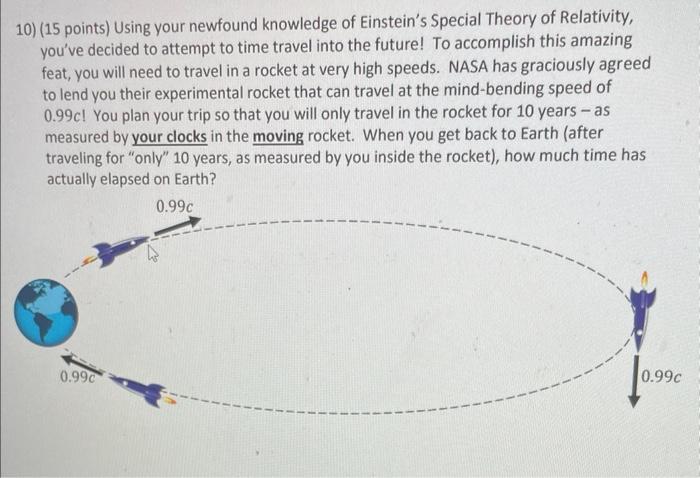 10) (15 points) Using your newfound knowledge of Einstein's Special Theory of Relativity, you've decided to attempt to time travel into the future! To accomplish this amazing feat, you will need to travel in a rocket at very high speeds. NASA has graciously agreed to lend you their experimental rocket that can travel at the mind-bending speed of 0.99c! You plan your trip so that you will only travel in the rocket for 10 years – as measured by your clocks in the moving rocket. When you get back to Earth (after traveling for "only" 10 years, as measured by you inside the rocket), how much time has actually elapsed on Earth?

$0.99c$

$0.99c$

$0.99c$